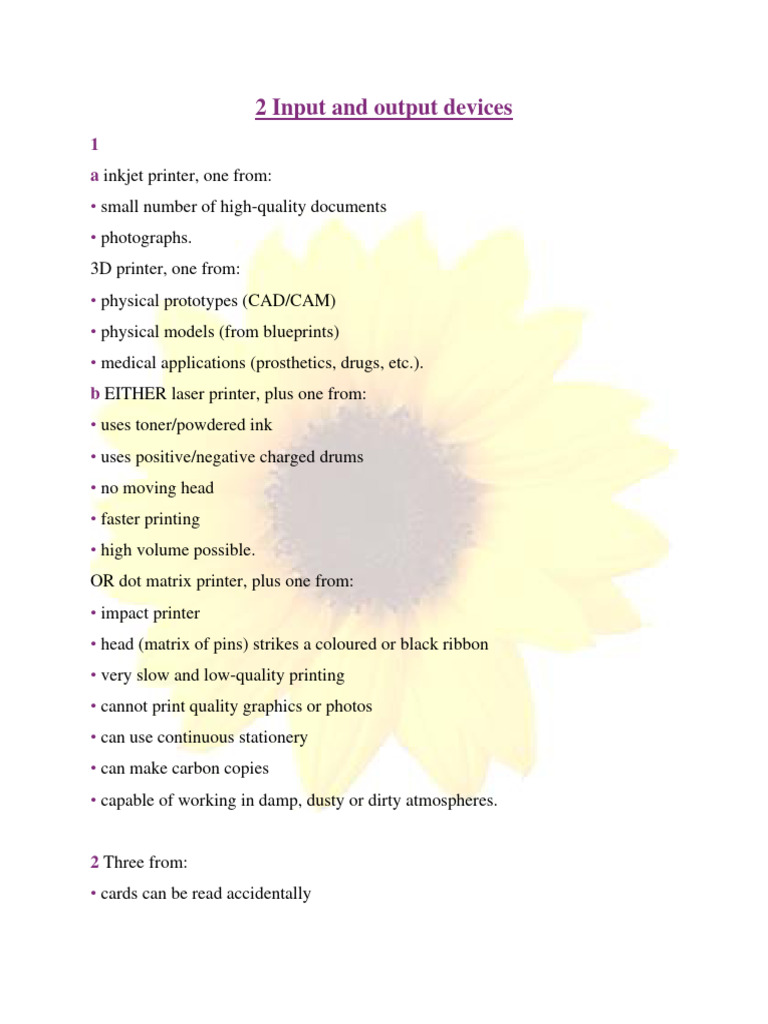 2 Input and output devices

1

a inkjet printer, one from:

• small number of high-quality documents

• photographs.

3D printer, one from:

• physical prototypes (CAD/CAM)

• physical models (from blueprints)

• medical applications (prosthetics, drugs, etc.).

b EITHER laser printer, plus one from:

• uses toner/powdered ink

• uses positive/negative charged drums

• no moving head

• faster printing

• high volume possible.

OR dot matrix printer, plus one from:

• impact printer

• head (matrix of pins) strikes a coloured or black ribbon

• very slow and low-quality printing

• cannot print quality graphics or photos

• can use continuous stationery

• can make carbon copies

• capable of working in damp, dusty or dirty atmospheres.

2 Three from:

• cards can be read accidentally